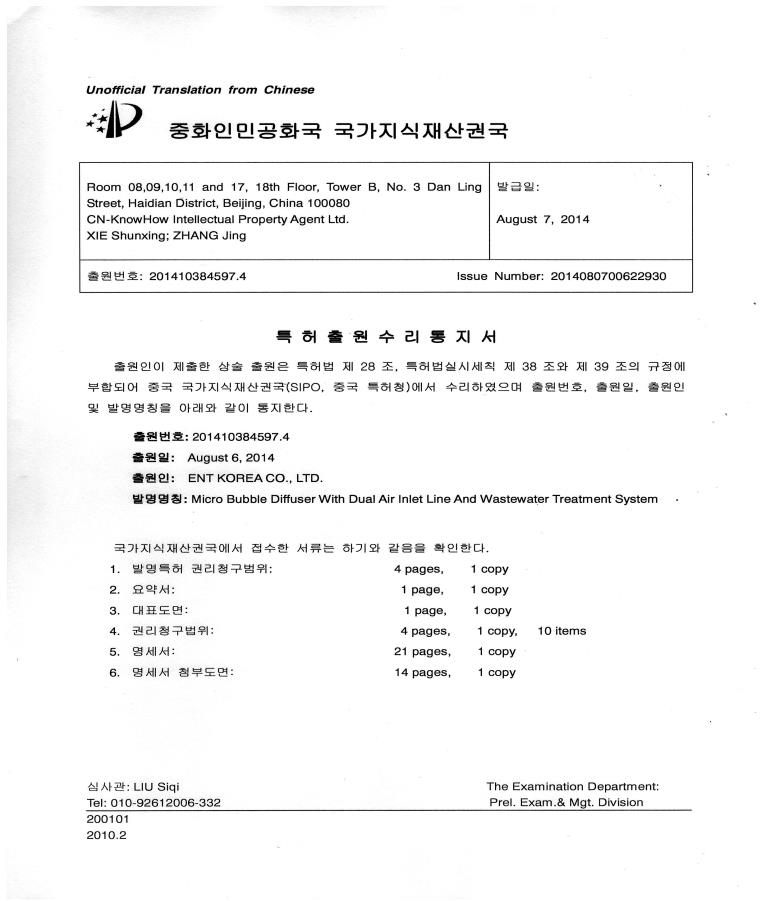 Unofficial Translation from Chinese

중화인민공화국 국가지식재산권국

| Room 08,09,10,11 and 17, 18th Floor, Tower B, No. 3 Dan Ling Street, Haidian District, Beijing, China 100080 CN-KnowHow Intellectual Property Agent Ltd. XIE Shunxing; ZHANG Jing | 발급일: August 7, 2014 |
|---|---|
| 출원번호: 201410384597.4 | Issue Number: 2014080700622930 |

특 허 출 원 수 리 통 지 서

출원인이 제출한 상술 출원은 특허법 제 28 조, 특허법실시세칙 제 38 조와 제 39 조의 규정에 부합되어 중국 국가지식재산권국(SIPO, 중국 특허청)에서 수리하였으며 출원번호, 출원일, 출원인 및 발명명칭을 아래와 같이 통지한다.

출원번호: 201410384597.4
출원일: August 6, 2014
출원인: ENT KOREA CO., LTD.
발명명칭: Micro Bubble Diffuser With Dual Air Inlet Line And Wastewater Treatment System

국가지식재산권국에서 접수한 서류는 하기와 같음을 확인한다.

1. 발명특허 권리청구범위: 4 pages, 1 copy
2. 요약서: 1 page, 1 copy
3. 대표도면: 1 page, 1 copy
4. 권리청구범위: 4 pages, 1 copy, 10 items
5. 명세서: 21 pages, 1 copy
6. 명세서 첨부도면: 14 pages, 1 copy

심사관: LIU Siqi
Tel: 010-92612006-332

The Examination Department:
Prel. Exam.& Mgt. Division

200101
2010.2